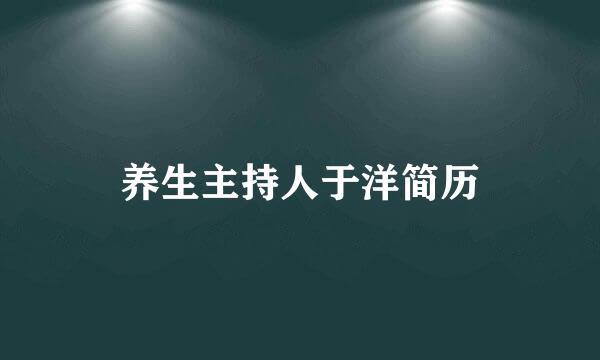 养生主持人于洋简历